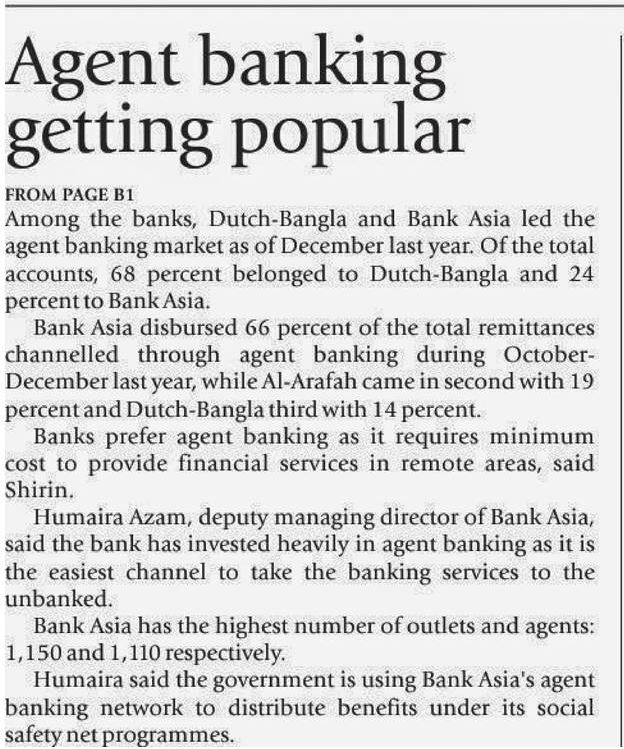 Agent banking getting popular

FROM PAGE B1

Among the banks, Dutch-Bangla and Bank Asia led the agent banking market as of December last year. Of the total accounts, 68 percent belonged to Dutch-Bangla and 24 percent to Bank Asia.

Bank Asia disbursed 66 percent of the total remittances channelled through agent banking during October-December last year, while Al-Arafah came in second with 19 percent and Dutch-Bangla third with 14 percent.

Banks prefer agent banking as it requires minimum cost to provide financial services in remote areas, said Shirin.

Humaira Azam, deputy managing director of Bank Asia, said the bank has invested heavily in agent banking as it is the easiest channel to take the banking services to the unbanked.

Bank Asia has the highest number of outlets and agents: 1,150 and 1,110 respectively.

Humaira said the government is using Bank Asia's agent banking network to distribute benefits under its social safety net programmes.